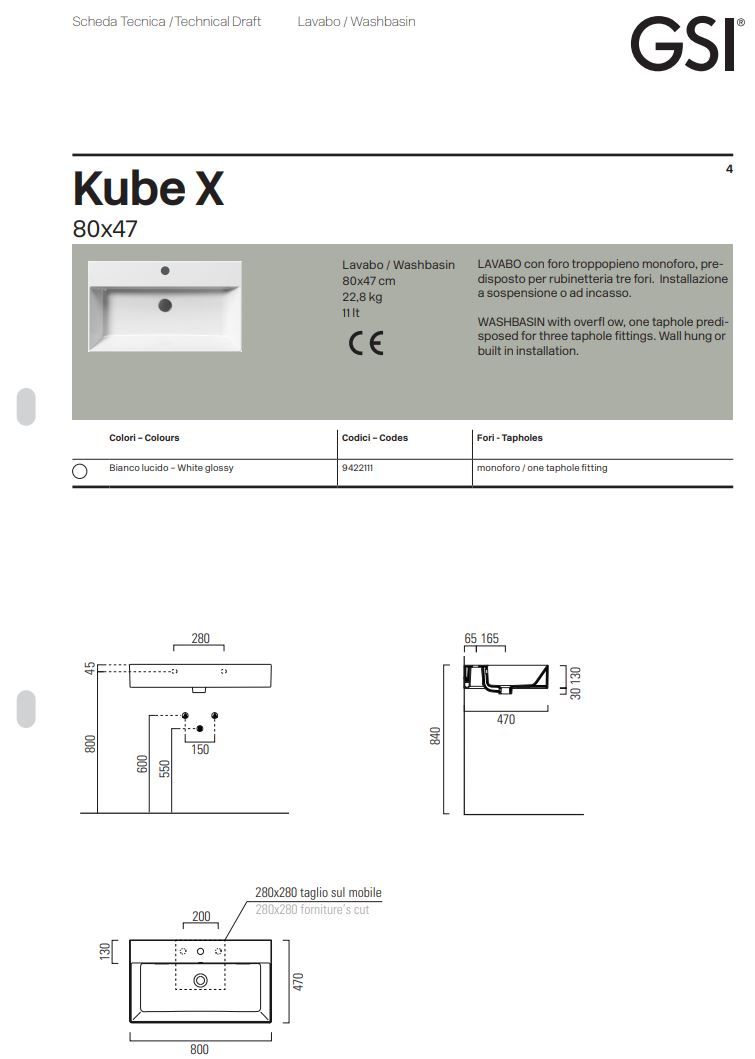 Scheda Tecnica / Technical Draft Lavabo / Washbasin

GSI®

4

Kube X
80x47

Lavabo / Washbasin
80x47 cm
22,8 kg
11 lt

CE

LAVABO con foro troppopieno monoforo, predisposto per rubinetteria tre fori. Installazione a sospensione o ad incasso.

WASHBASIN with overfl ow, one taphole predisposed for three taphole fittings. Wall hung or built in installation.

| Colori – Colours | Codici – Codes | Fori - Tapholes |
|---|---|---|
| Bianco lucido – White glossy | 9422111 | monoforo / one taphole fitting |

280
45
800
600
550
150

65 165
30 130
470
840

280x280 taglio sul mobile
280x280 forniture's cut
200
130
470
800